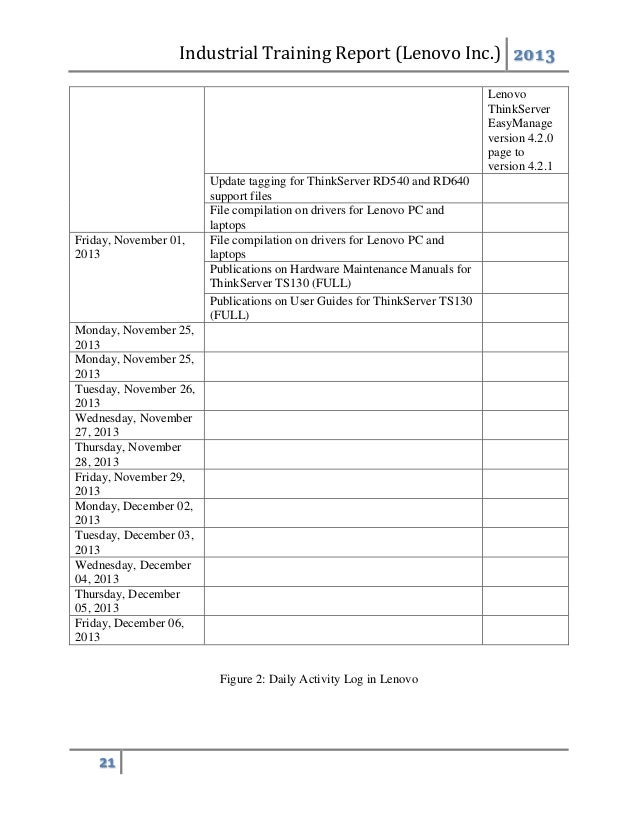 Industrial Training Report (Lenovo Inc.) 2013

| | | |
|---|---|---|
| | | Lenovo ThinkServer EasyManage version 4.2.0 page to version 4.2.1 |
| | Update tagging for ThinkServer RD540 and RD640 support files | |
| | File compilation on drivers for Lenovo PC and laptops | |
| Friday, November 01, 2013 | File compilation on drivers for Lenovo PC and laptops | |
| | Publications on Hardware Maintenance Manuals for ThinkServer TS130 (FULL) | |
| | Publications on User Guides for ThinkServer TS130 (FULL) | |
| Monday, November 25, 2013 | | |
| Monday, November 25, 2013 | | |
| Tuesday, November 26, 2013 | | |
| Wednesday, November 27, 2013 | | |
| Thursday, November 28, 2013 | | |
| Friday, November 29, 2013 | | |
| Monday, December 02, 2013 | | |
| Tuesday, December 03, 2013 | | |
| Wednesday, December 04, 2013 | | |
| Thursday, December 05, 2013 | | |
| Friday, December 06, 2013 | | |

Figure 2: Daily Activity Log in Lenovo

21